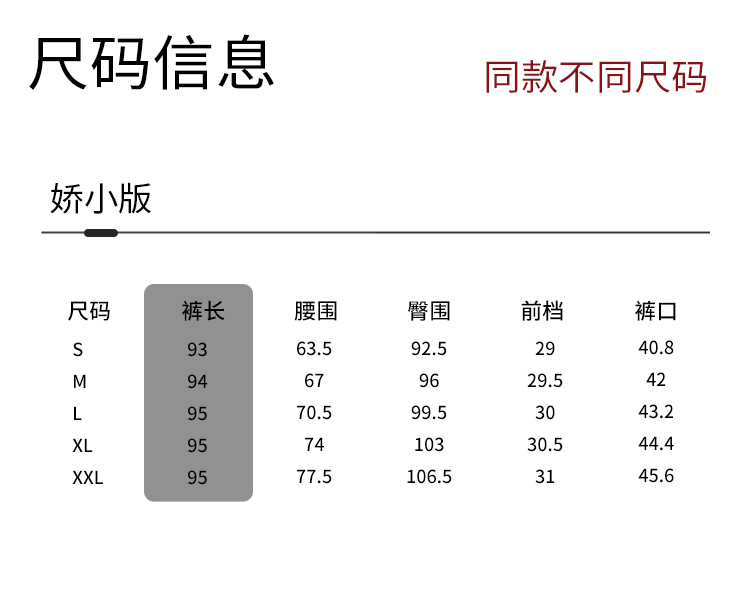 尺码信息

同款不同尺码

娇小版

| 尺码 | 裤长 | 腰围 | 臀围 | 前档 | 裤口 |
|---|---|---|---|---|---|
| S | 93 | 63.5 | 92.5 | 29 | 40.8 |
| M | 94 | 67 | 96 | 29.5 | 42 |
| L | 95 | 70.5 | 99.5 | 30 | 43.2 |
| XL | 95 | 74 | 103 | 30.5 | 44.4 |
| XXL | 95 | 77.5 | 106.5 | 31 | 45.6 |